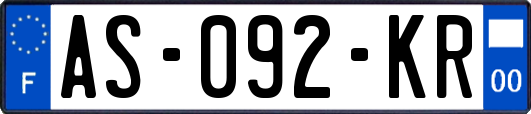 F
AS-092-KR
00